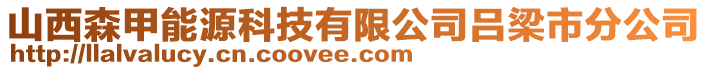 山西森甲能源科技有限公司吕梁市分公司
http://llalvalucy.cn.coovee.com